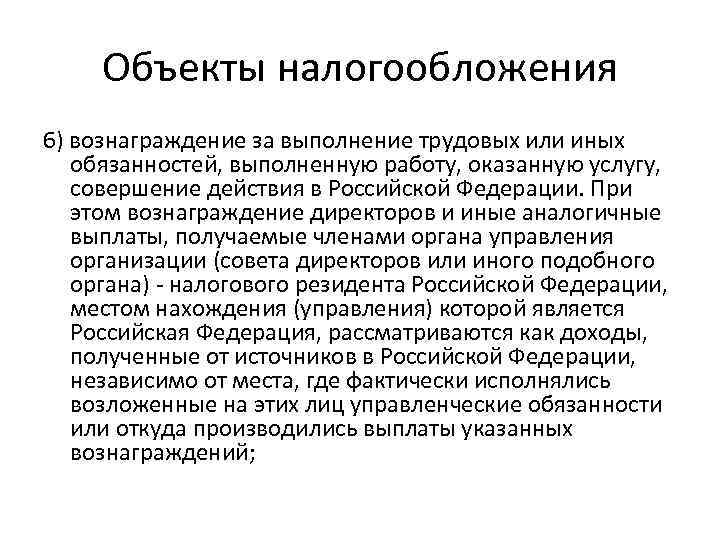 Объекты налогообложения

6) вознаграждение за выполнение трудовых или иных обязанностей, выполненную работу, оказанную услугу, совершение действия в Российской Федерации. При этом вознаграждение директоров и иные аналогичные выплаты, получаемые членами органа управления организации (совета директоров или иного подобного органа) - налогового резидента Российской Федерации, местом нахождения (управления) которой является Российская Федерация, рассматриваются как доходы, полученные от источников в Российской Федерации, независимо от места, где фактически исполнялись возложенные на этих лиц управленческие обязанности или откуда производились выплаты указанных вознаграждений;